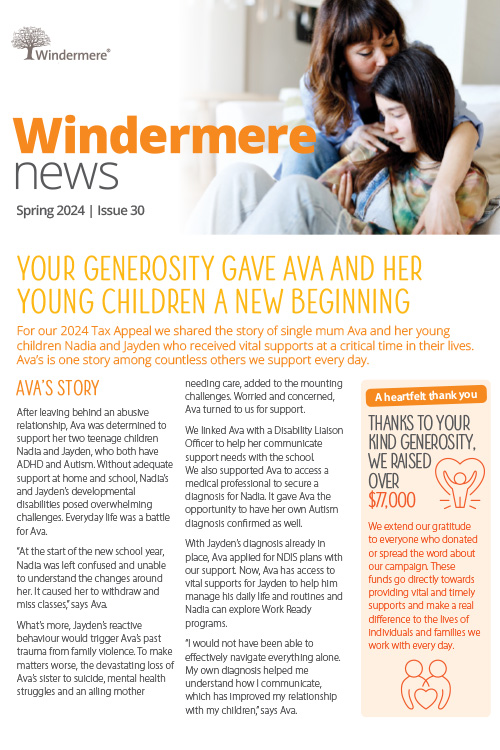 Windermere®

Windermere news

Spring 2024 | Issue 30

YOUR GENEROSITY GAVE AVA AND HER YOUNG CHILDREN A NEW BEGINNING

For our 2024 Tax Appeal we shared the story of single mum Ava and her young children Nadia and Jayden who received vital supports at a critical time in their lives. Ava's is one story among countless others we support every day.

AVA'S STORY

After leaving behind an abusive relationship, Ava was determined to support her two teenage children Nadia and Jayden, who both have ADHD and Autism. Without adequate support at home and school, Nadia's and Jayden's developmental disabilities posed overwhelming challenges. Everyday life was a battle for Ava.

"At the start of the new school year, Nadia was left confused and unable to understand the changes around her. It caused her to withdraw and miss classes," says Ava.

What's more, Jayden's reactive behaviour would trigger Ava's past trauma from family violence. To make matters worse, the devastating loss of Ava's sister to suicide, mental health struggles and an ailing mother needing care, added to the mounting challenges. Worried and concerned, Ava turned to us for support.

We linked Ava with a Disability Liaison Officer to help her communicate support needs with the school. We also supported Ava to access a medical professional to secure a diagnosis for Nadia. It gave Ava the opportunity to have her own Autism diagnosis confirmed as well.

With Jayden's diagnosis already in place, Ava applied for NDIS plans with our support. Now, Ava has access to vital supports for Jayden to help him manage his daily life and routines and Nadia can explore Work Ready programs.

"I would not have been able to effectively navigate everything alone. My own diagnosis helped me understand how I communicate, which has improved my relationship with my children," says Ava.

A heartfelt thank you

THANKS TO YOUR KIND GENEROSITY, WE RAISED OVER $77,000

We extend our gratitude to everyone who donated or spread the word about our campaign. These funds go directly towards providing vital and timely supports and make a real difference to the lives of individuals and families we work with every day.